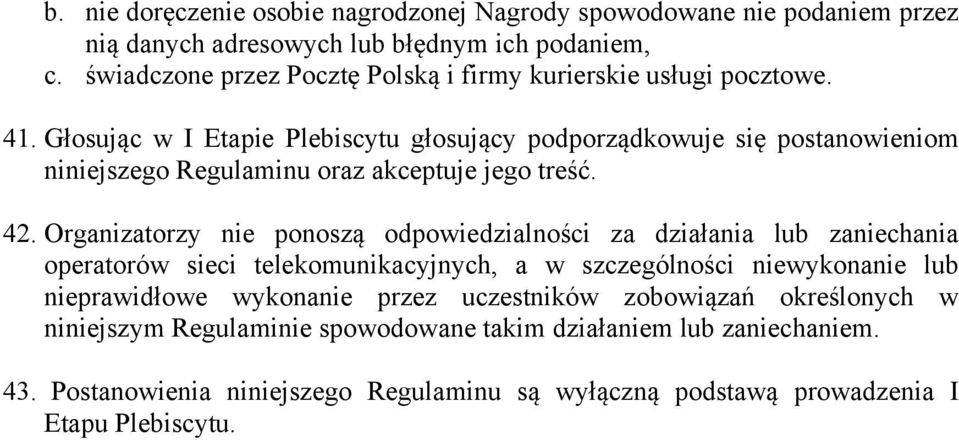 b. nie doręczenie osobie nagrodzonej Nagrody spowodowane nie podaniem przez nią danych adresowych lub błędnym ich podaniem,
c. świadczone przez Pocztę Polską i firmy kurierskie usługi pocztowe.

41. Głosując w I Etapie Plebiscytu głosujący podporządkowuje się postanowieniom niniejszego Regulaminu oraz akceptuje jego treść.

42. Organizatorzy nie ponoszą odpowiedzialności za działania lub zaniechania operatorów sieci telekomunikacyjnych, a w szczególności niewykonanie lub nieprawidłowe wykonanie przez uczestników zobowiązań określonych w niniejszym Regulaminie spowodowane takim działaniem lub zaniechaniem.

43. Postanowienia niniejszego Regulaminu są wyłączną podstawą prowadzenia I Etapu Plebiscytu.